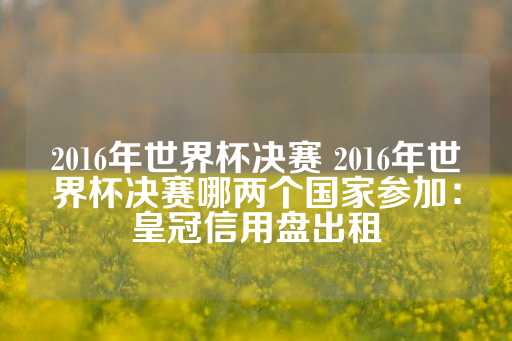 2016年世界杯决赛 2016年世界杯决赛哪两个国家参加：皇冠信用盘出租